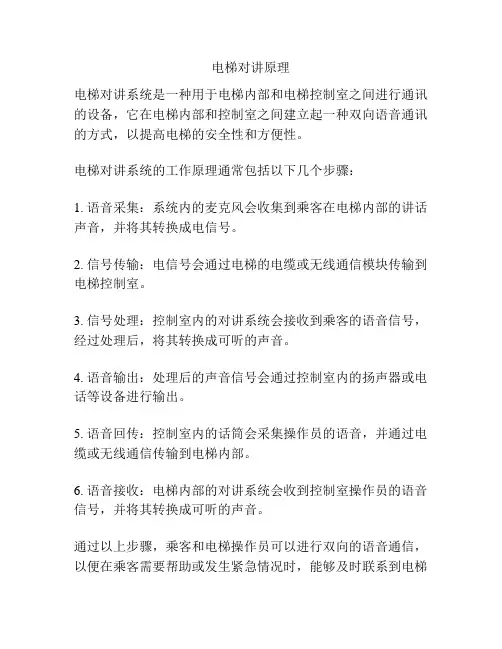 电梯对讲原理

电梯对讲系统是一种用于电梯内部和电梯控制室之间进行通讯的设备，它在电梯内部和控制室之间建立起一种双向语音通讯的方式，以提高电梯的安全性和方便性。

电梯对讲系统的工作原理通常包括以下几个步骤：

1. 语音采集：系统内的麦克风会收集到乘客在电梯内部的讲话声音，并将其转换成电信号。

2. 信号传输：电信号会通过电梯的电缆或无线通信模块传输到电梯控制室。

3. 信号处理：控制室内的对讲系统会接收到乘客的语音信号，经过处理后，将其转换成可听的声音。

4. 语音输出：处理后的声音信号会通过控制室内的扬声器或电话等设备进行输出。

5. 语音回传：控制室内的话筒会采集操作员的语音，并通过电缆或无线通信传输到电梯内部。

6. 语音接收：电梯内部的对讲系统会收到控制室操作员的语音信号，并将其转换成可听的声音。

通过以上步骤，乘客和电梯操作员可以进行双向的语音通信，以便在乘客需要帮助或发生紧急情况时，能够及时联系到电梯